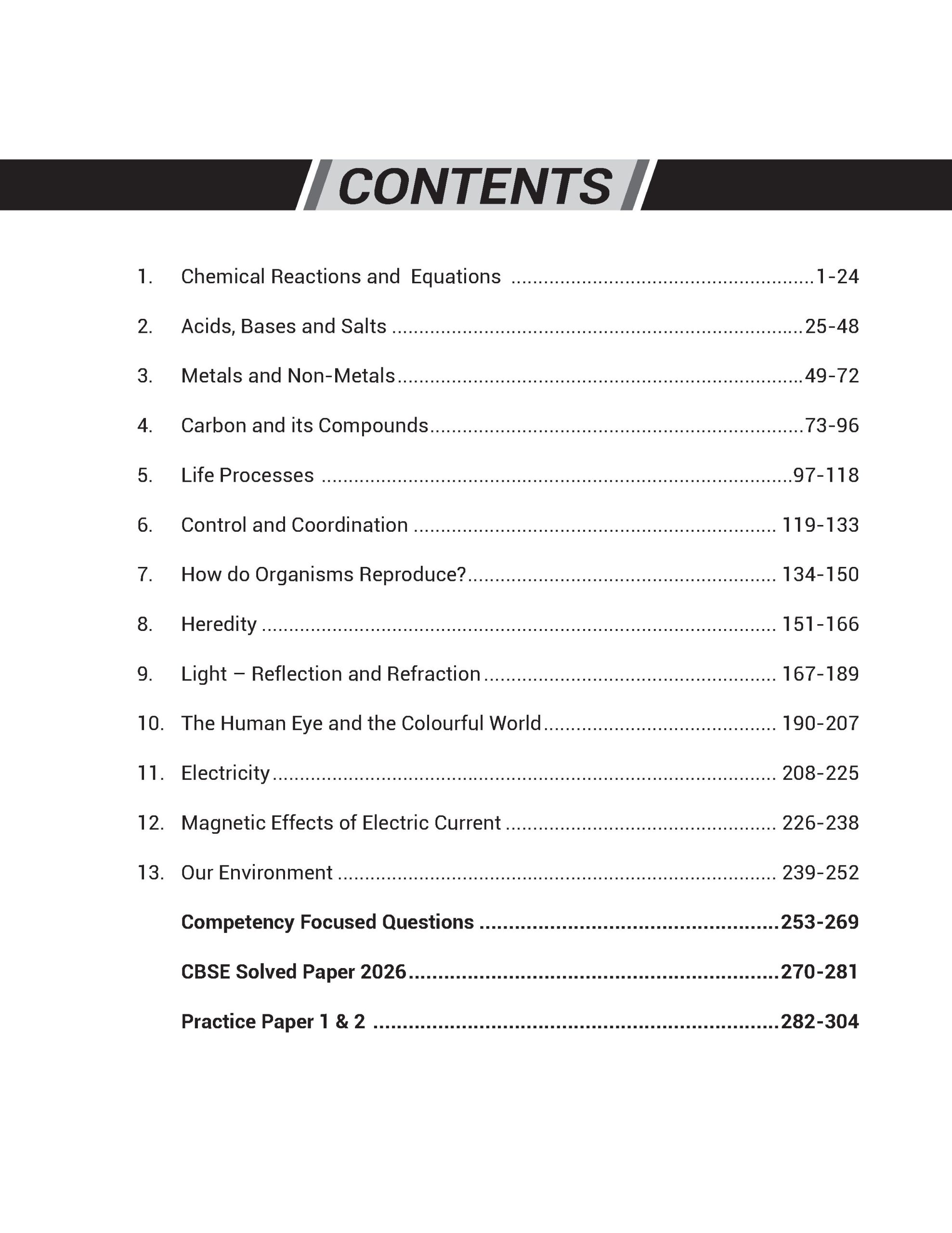 CONTENTS

1. Chemical Reactions and Equations 1-24

2. Acids, Bases and Salts 25-48

3. Metals and Non-Metals 49-72

4. Carbon and its Compounds 73-96

5. Life Processes 97-118

6. Control and Coordination 119-133

7. How do Organisms Reproduce? 134-150

8. Heredity 151-166

9. Light – Reflection and Refraction 167-189

10. The Human Eye and the Colourful World 190-207

11. Electricity 208-225

12. Magnetic Effects of Electric Current 226-238

13. Our Environment 239-252

Competency Focused Questions 253-269

CBSE Solved Paper 2026 270-281

Practice Paper 1 & 2 282-304